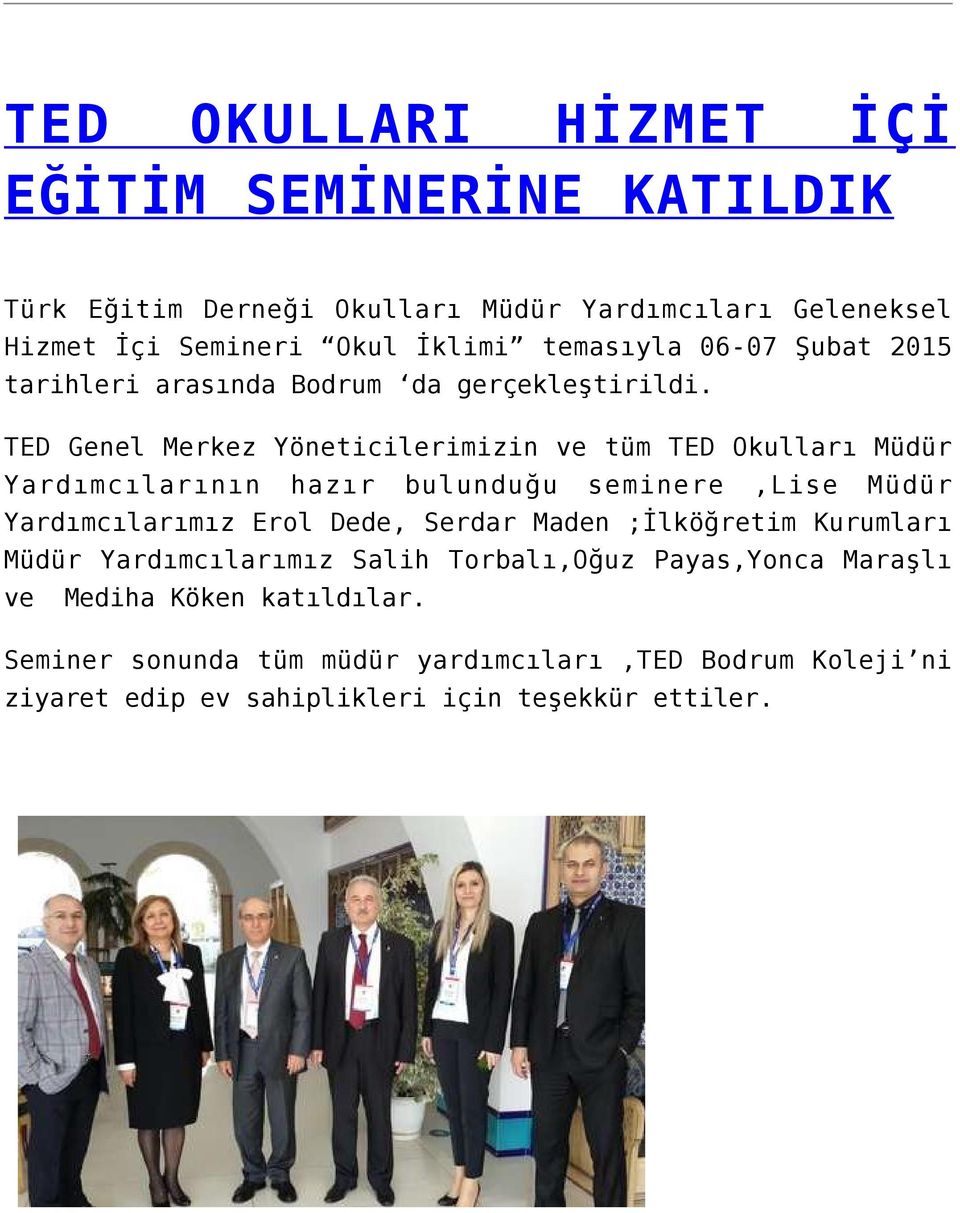 TED OKULLARI HİZMET İÇİ EĞİTİM SEMİNERİNE KATILDIK

Türk Eğitim Derneği Okulları Müdür Yardımcıları Geleneksel Hizmet İçi Semineri “Okul İklimi” temasıyla 06-07 Şubat 2015 tarihleri arasında Bodrum ‘da gerçekleştirildi.

TED Genel Merkez Yöneticilerimizin ve tüm TED Okulları Müdür Yardımcılarının hazır bulunduğu seminere ,Lise Müdür Yardımcılarımız Erol Dede, Serdar Maden ;İlköğretim Kurumları Müdür Yardımcılarımız Salih Torbalı,Oğuz Payas,Yonca Maraşlı ve Mediha Köken katıldılar.

Seminer sonunda tüm müdür yardımcıları ,TED Bodrum Koleji’ni ziyaret edip ev sahiplikleri için teşekkür ettiler.